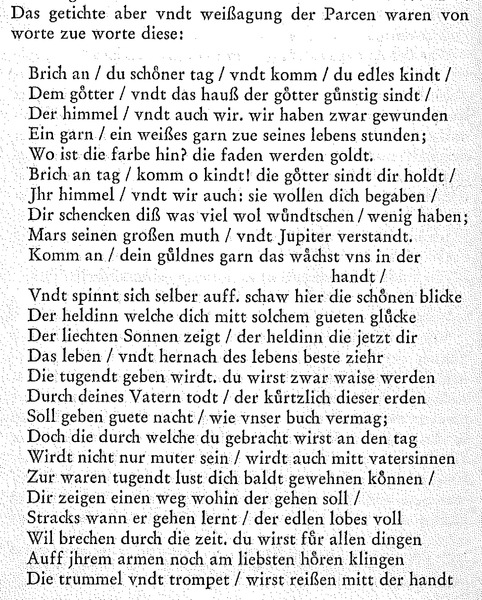 Das getichte aber vndt weißagung der Parcen waren von worte zue worte diese:

Brich an / du schöner tag / vndt komm / du edles kindt /
Dem götter / vndt das hauß der götter günstig sindt /
Der himmel / vndt auch wir. wir haben zwar gewunden
Ein garn / ein weißes garn zue seines lebens stunden;
Wo ist die farbe hin? die faden werden goldt.
Brich an tag / komm o kindt! die götter sindt dir holdt /
Jhr himmel / vndt wir auch: sie wollen dich begaben /
Dir schencken diß was viel wol wündtschen / wenig haben;
Mars seinen großen muth / vndt Jupiter verstandt.
Komm an / dein güldnes garn das wächst vns in der handt /
Vndt spinnt sich selber auff. schaw hier die schönen blicke
Der heldinn welche dich mitt solchem gueten glücke
Der liechten Sonnen zeigt / der heldinn die jetzt dir
Das leben / vndt hernach des lebens beste ziehr
Die tugendt geben wirdt. du wirst zwar waise werden
Durch deines Vatern todt / der kürtzlich dieser erden
Soll geben guete nacht / wie vnser buch vermag;
Doch die durch welche du gebracht wirst an den tag
Wirdt nicht nur muter sein / wirdt auch mitt vatersinnen
Zur waren tugendt lust dich baldt gewehnen können /
Dir zeigen einen weg wohin der gehen soll /
Stracks wann er gehen lernt / der edlen lobes voll
Wil brechen durch die zeit. du wirst für allen dingen
Auff jhrem armen noch am liebsten hören klingen
Die trummel vndt trompet / wirst reißen mitt der handt